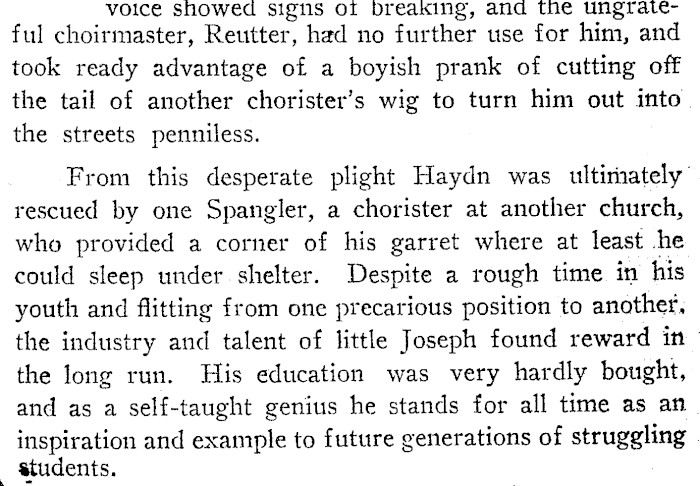 voice showed signs of breaking, and the ungrateful choirmaster, Reutter, had no further use for him, and took ready advantage of a boyish prank of cutting off the tail of another chorister's wig to turn him out into the streets penniless.

From this desperate plight Haydn was ultimately rescued by one Spangler, a chorister at another church, who provided a corner of his garret where at least he could sleep under shelter. Despite a rough time in his youth and flitting from one precarious position to another, the industry and talent of little Joseph found reward in the long run. His education was very hardly bought, and as a self-taught genius he stands for all time as an inspiration and example to future generations of struggling students.